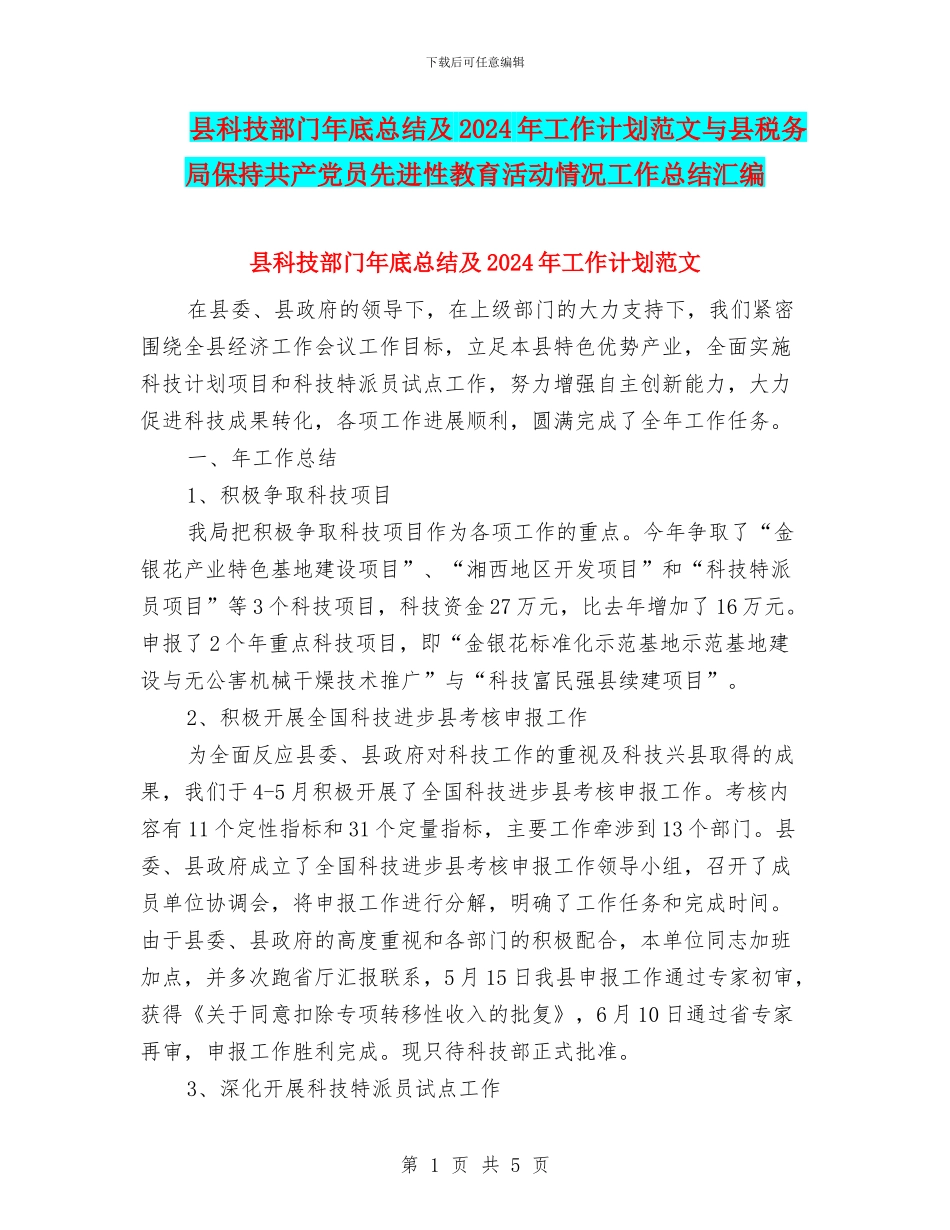 下载后可任意编辑

县科技部门年底总结及2024年工作计划范文与县税务局保持共产党员先进性教育活动情况工作总结汇编

县科技部门年底总结及2024年工作计划范文

在县委、县政府的领导下，在上级部门的大力支持下，我们紧密围绕全县经济工作会议工作目标，立足本县特色优势产业，全面实施科技计划项目和科技特派员试点工作，努力增强自主创新能力，大力促进科技成果转化，各项工作进展顺利，圆满完成了全年工作任务。

一、年工作总结

1、积极争取科技项目

我局把积极争取科技项目作为各项工作的重点。今年争取了“金银花产业特色基地建设项目”、“湘西地区开发项目”和“科技特派员项目”等3个科技项目，科技资金27万元，比去年增加了16万元。申报了2个年重点科技项目，即“金银花标准化示范基地示范基地建设与无公害机械干燥技术推广”与“科技富民强县续建项目”。

2、积极开展全国科技进步县考核申报工作

为全面反应县委、县政府对科技工作的重视及科技兴县取得的成果，我们于4-5月积极开展了全国科技进步县考核申报工作。考核内容有11个定性指标和31个定量指标，主要工作牵涉到13个部门。县委、县政府成立了全国科技进步县考核申报工作领导小组，召开了成员单位协调会，将申报工作进行分解，明确了工作任务和完成时间。由于县委、县政府的高度重视和各部门的积极配合，本单位同志加班加点，并多次跑省厅汇报联系，5月15日我县申报工作通过专家初审，获得《关于同意扣除专项转移性收入的批复》，6月10日通过省专家再审，申报工作胜利完成。现只待科技部正式批准。

3、深化开展科技特派员试点工作

第 1 页 共 5 页